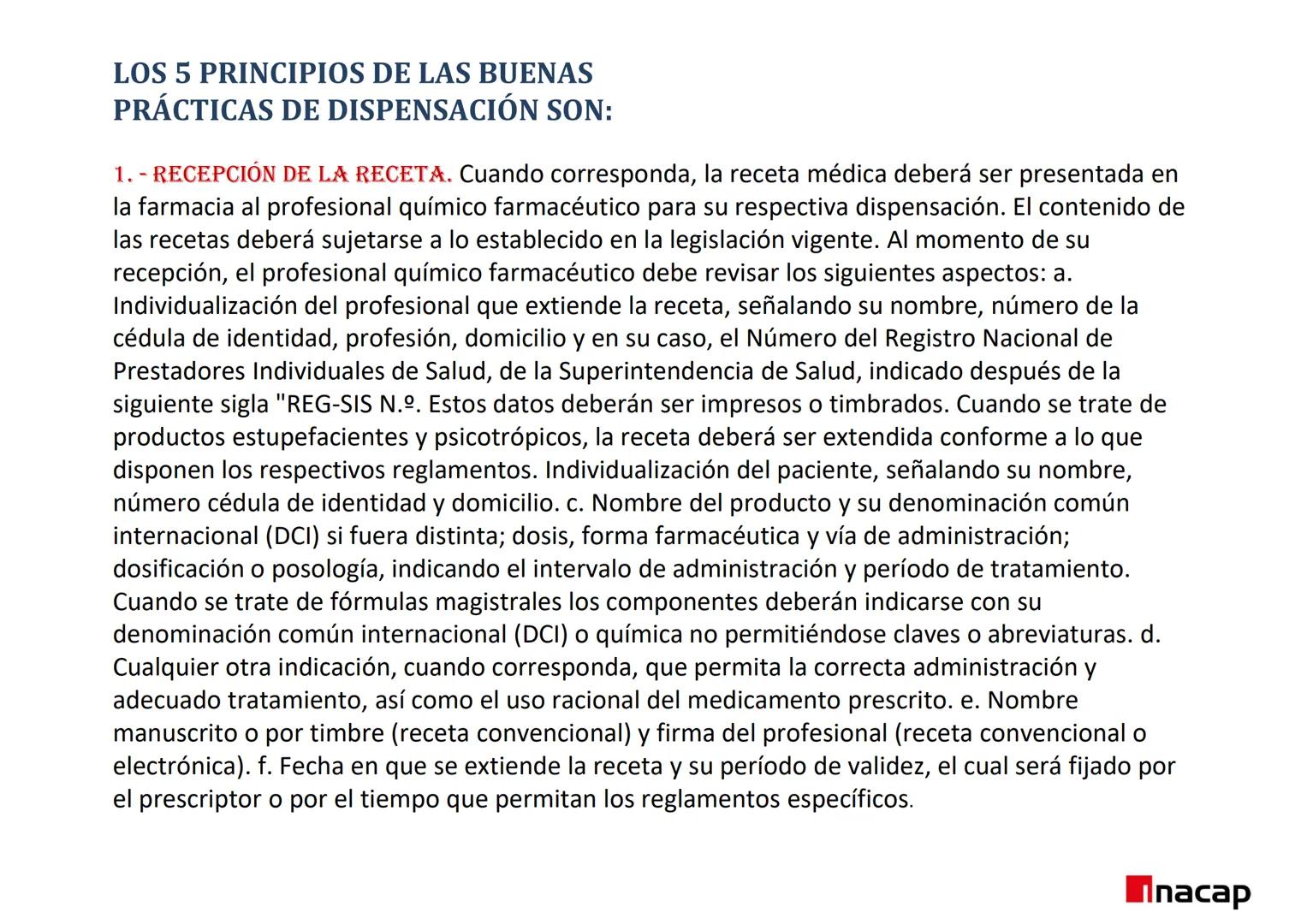 LOS 5 PRINCIPIOS DE LAS BUENAS PRÁCTICAS DE DISPENSACIÓN SON:

1. - RECEPCIÓN DE LA RECETA. Cuando corresponda, la receta médica deberá ser presentada en la farmacia al profesional químico farmacéutico para su respectiva dispensación. El contenido de las recetas deberá sujetarse a lo establecido en la legislación vigente. Al momento de su recepción, el profesional químico farmacéutico debe revisar los siguientes aspectos: a. Individualización del profesional que extiende la receta, señalando su nombre, número de la cédula de identidad, profesión, domicilio y en su caso, el Número del Registro Nacional de Prestadores Individuales de Salud, de la Superintendencia de Salud, indicado después de la siguiente sigla "REG-SIS N.º. Estos datos deberán ser impresos o timbrados. Cuando se trate de productos estupefacientes y psicotrópicos, la receta deberá ser extendida conforme a lo que disponen los respectivos reglamentos. Individualización del paciente, señalando su nombre, número cédula de identidad y domicilio. c. Nombre del producto y su denominación común internacional (DCI) si fuera distinta; dosis, forma farmacéutica y vía de administración; dosificación o posología, indicando el intervalo de administración y período de tratamiento. Cuando se trate de fórmulas magistrales los componentes deberán indicarse con su denominación común internacional (DCI) o química no permitiéndose claves o abreviaturas. d. Cualquier otra indicación, cuando corresponda, que permita la correcta administración y adecuado tratamiento, así como el uso racional del medicamento prescrito. e. Nombre manuscrito o por timbre (receta convencional) y firma del profesional (receta convencional o electrónica). f. Fecha en que se extiende la receta y su período de validez, el cual será fijado por el prescriptor o por el tiempo que permitan los reglamentos específicos.

inacap